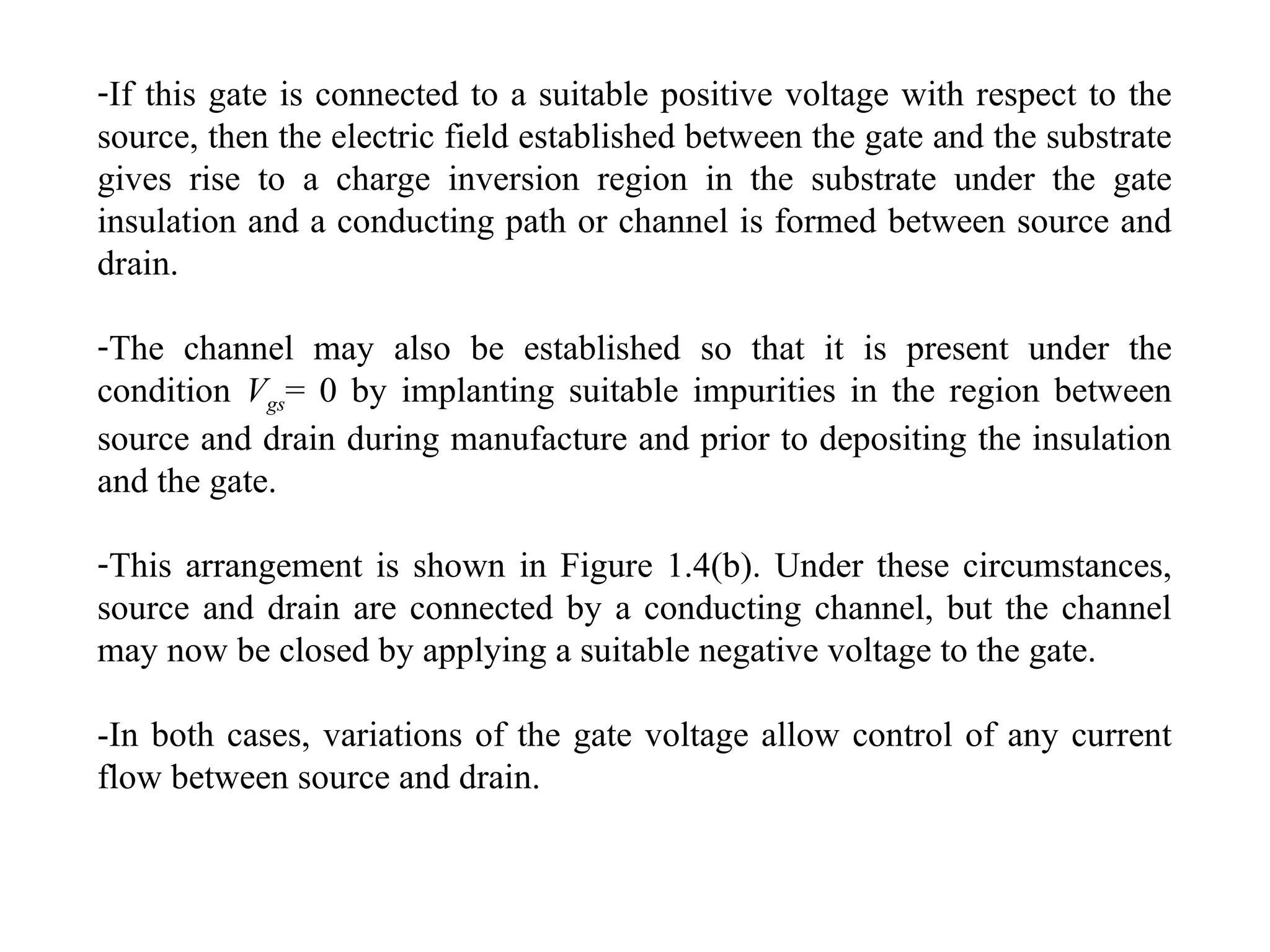 -If this gate is connected to a suitable positive voltage with respect to the source, then the electric field established between the gate and the substrate gives rise to a charge inversion region in the substrate under the gate insulation and a conducting path or channel is formed between source and drain.

-The channel may also be established so that it is present under the condition $V_{gs}= 0$ by implanting suitable impurities in the region between source and drain during manufacture and prior to depositing the insulation and the gate.

-This arrangement is shown in Figure 1.4(b). Under these circumstances, source and drain are connected by a conducting channel, but the channel may now be closed by applying a suitable negative voltage to the gate.

-In both cases, variations of the gate voltage allow control of any current flow between source and drain.